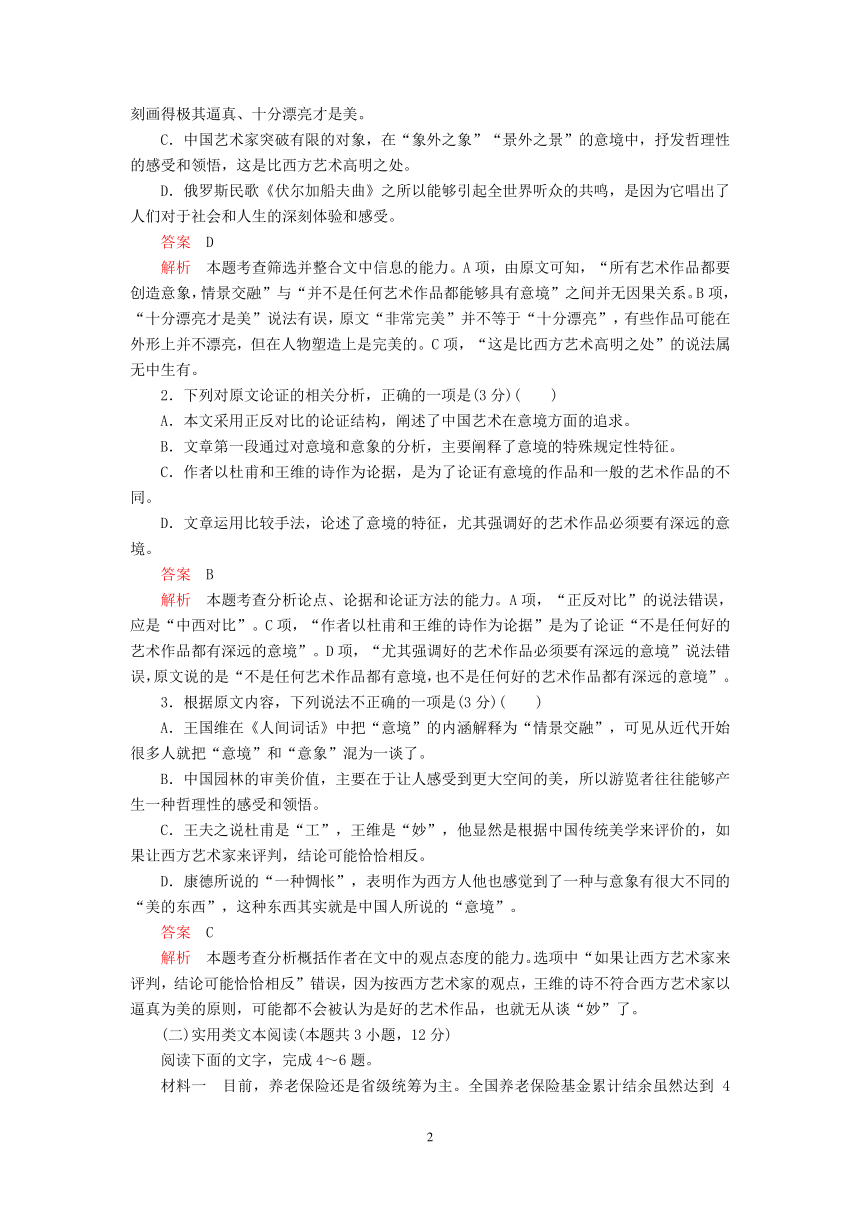 刻画得极其逼真、十分漂亮才是美。

C．中国艺术家突破有限的对象，在“象外之象”“景外之景”的意境中，抒发哲理性的感受和领悟，这是比西方艺术高明之处。

D．俄罗斯民歌《伏尔加船夫曲》之所以能够引起全世界听众的共鸣，是因为它唱出了人们对于社会和人生的深刻体验和感受。

答案　D

解析　本题考查筛选并整合文中信息的能力。A项，由原文可知，“所有艺术作品都要创造意象，情景交融”与“并不是任何艺术作品都能够具有意境”之间并无因果关系。B项，“十分漂亮才是美”说法有误，原文“非常完美”并不等于“十分漂亮”，有些作品可能在外形上并不漂亮，但在人物塑造上是完美的。C项，“这是比西方艺术高明之处”的说法属无中生有。

2．下列对原文论证的相关分析，正确的一项是(3分)(　　)

A．本文采用正反对比的论证结构，阐述了中国艺术在意境方面的追求。

B．文章第一段通过对意境和意象的分析，主要阐释了意境的特殊规定性特征。

C．作者以杜甫和王维的诗作为论据，是为了论证有意境的作品和一般的艺术作品的不同。

D．文章运用比较手法，论述了意境的特征，尤其强调好的艺术作品必须要有深远的意境。

答案　B

解析　本题考查分析论点、论据和论证方法的能力。A项，“正反对比”的说法错误，应是“中西对比”。C项，“作者以杜甫和王维的诗作为论据”是为了论证“不是任何好的艺术作品都有深远的意境”。D项，“尤其强调好的艺术作品必须要有深远的意境”说法错误，原文说的是“不是任何艺术作品都有意境，也不是任何好的艺术作品都有深远的意境”。

3．根据原文内容，下列说法不正确的一项是(3分)(　　)

A．王国维在《人间词话》中把“意境”的内涵解释为“情景交融”，可见从近代开始很多人就把“意境”和“意象”混为一谈了。

B．中国园林的审美价值，主要在于让人感受到更大空间的美，所以游览者往往能够产生一种哲理性的感受和领悟。

C．王夫之说杜甫是“工”，王维是“妙”，他显然是根据中国传统美学来评价的，如果让西方艺术家来评判，结论可能恰恰相反。

D．康德所说的“一种惆怅”，表明作为西方人他也感觉到了一种与意象有很大不同的“美的东西”，这种东西其实就是中国人所说的“意境”。

答案　C

解析　本题考查分析概括作者在文中的观点态度的能力。选项中“如果让西方艺术家来评判，结论可能恰恰相反”错误，因为按西方艺术家的观点，王维的诗不符合西方艺术家以逼真为美的原则，可能都不会被认为是好的艺术作品，也就无从谈“妙”了。

(二)实用类文本阅读(本题共3小题，12分)

阅读下面的文字，完成4～6题。

材料一　目前，养老保险还是省级统筹为主。全国养老保险基金累计结余虽然达到 4

2